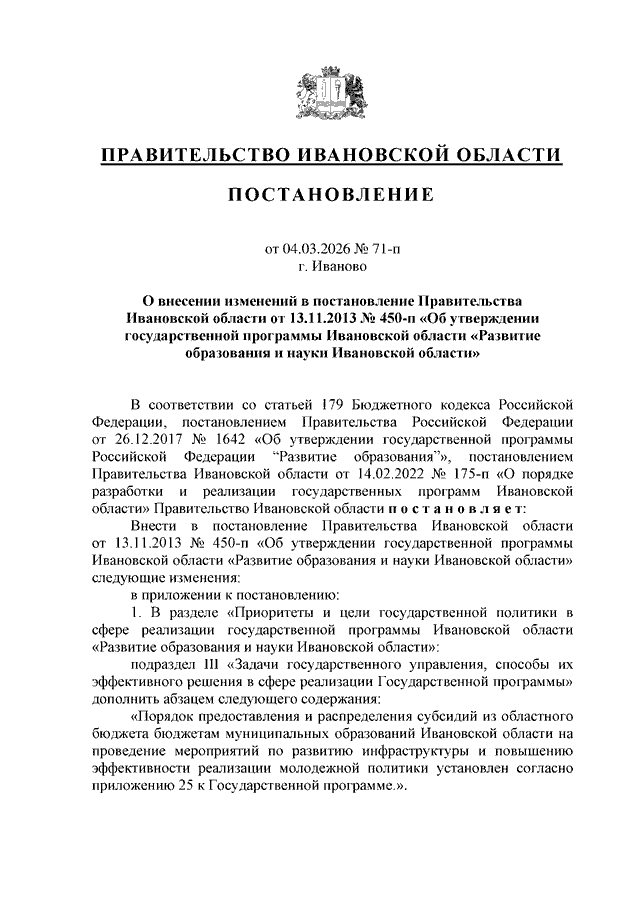 ПРАВИТЕЛЬСТВО ИВАНОВСКОЙ ОБЛАСТИ

ПОСТАНОВЛЕНИЕ

от 04.03.2026 № 71-п
г. Иваново

О внесении изменений в постановление Правительства Ивановской области от 13.11.2013 № 450-п «Об утверждении государственной программы Ивановской области «Развитие образования и науки Ивановской области»

В соответствии со статьей 179 Бюджетного кодекса Российской Федерации, постановлением Правительства Российской Федерации от 26.12.2017 № 1642 «Об утверждении государственной программы Российской Федерации "Развитие образования"», постановлением Правительства Ивановской области от 14.02.2022 № 175-п «О порядке разработки и реализации государственных программ Ивановской области» Правительство Ивановской области п о с т а н о в л я е т:

Внести в постановление Правительства Ивановской области от 13.11.2013 № 450-п «Об утверждении государственной программы Ивановской области «Развитие образования и науки Ивановской области» следующие изменения:

в приложении к постановлению:

1. В разделе «Приоритеты и цели государственной политики в сфере реализации государственной программы Ивановской области «Развитие образования и науки Ивановской области»:

подраздел III «Задачи государственного управления, способы их эффективного решения в сфере реализации Государственной программы» дополнить абзацем следующего содержания:

«Порядок предоставления и распределения субсидий из областного бюджета бюджетам муниципальных образований Ивановской области на проведение мероприятий по развитию инфраструктуры и повышению эффективности реализации молодежной политики установлен согласно приложению 25 к Государственной программе.».